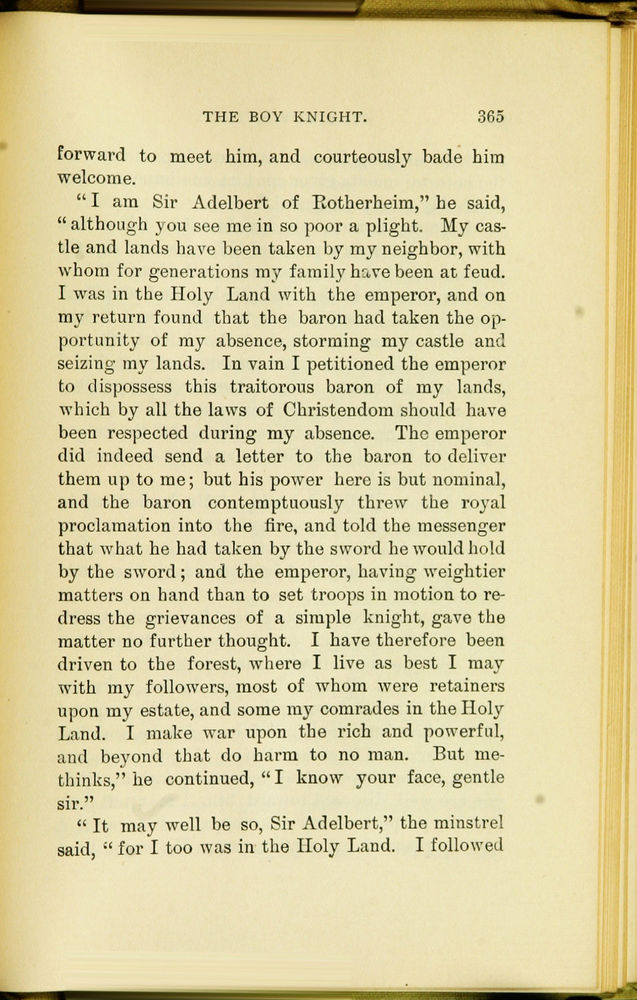 THE BOY KNIGHT. 365

forward to meet him, and courteously bade him welcome.

"I am Sir Adelbert of Rotherheim," he said, "although you see me in so poor a plight. My castle and lands have been taken by my neighbor, with whom for generations my family have been at feud. I was in the Holy Land with the emperor, and on my return found that the baron had taken the opportunity of my absence, storming my castle and seizing my lands. In vain I petitioned the emperor to dispossess this traitorous baron of my lands, which by all the laws of Christendom should have been respected during my absence. The emperor did indeed send a letter to the baron to deliver them up to me; but his power here is but nominal, and the baron contemptuously threw the royal proclamation into the fire, and told the messenger that what he had taken by the sword he would hold by the sword; and the emperor, having weightier matters on hand than to set troops in motion to redress the grievances of a simple knight, gave the matter no further thought. I have therefore been driven to the forest, where I live as best I may with my followers, most of whom were retainers upon my estate, and some my comrades in the Holy Land. I make war upon the rich and powerful, and beyond that do harm to no man. But methinks," he continued, "I know your face, gentle sir."

"It may well be so, Sir Adelbert," the minstrel said, "for I too was in the Holy Land. I followed